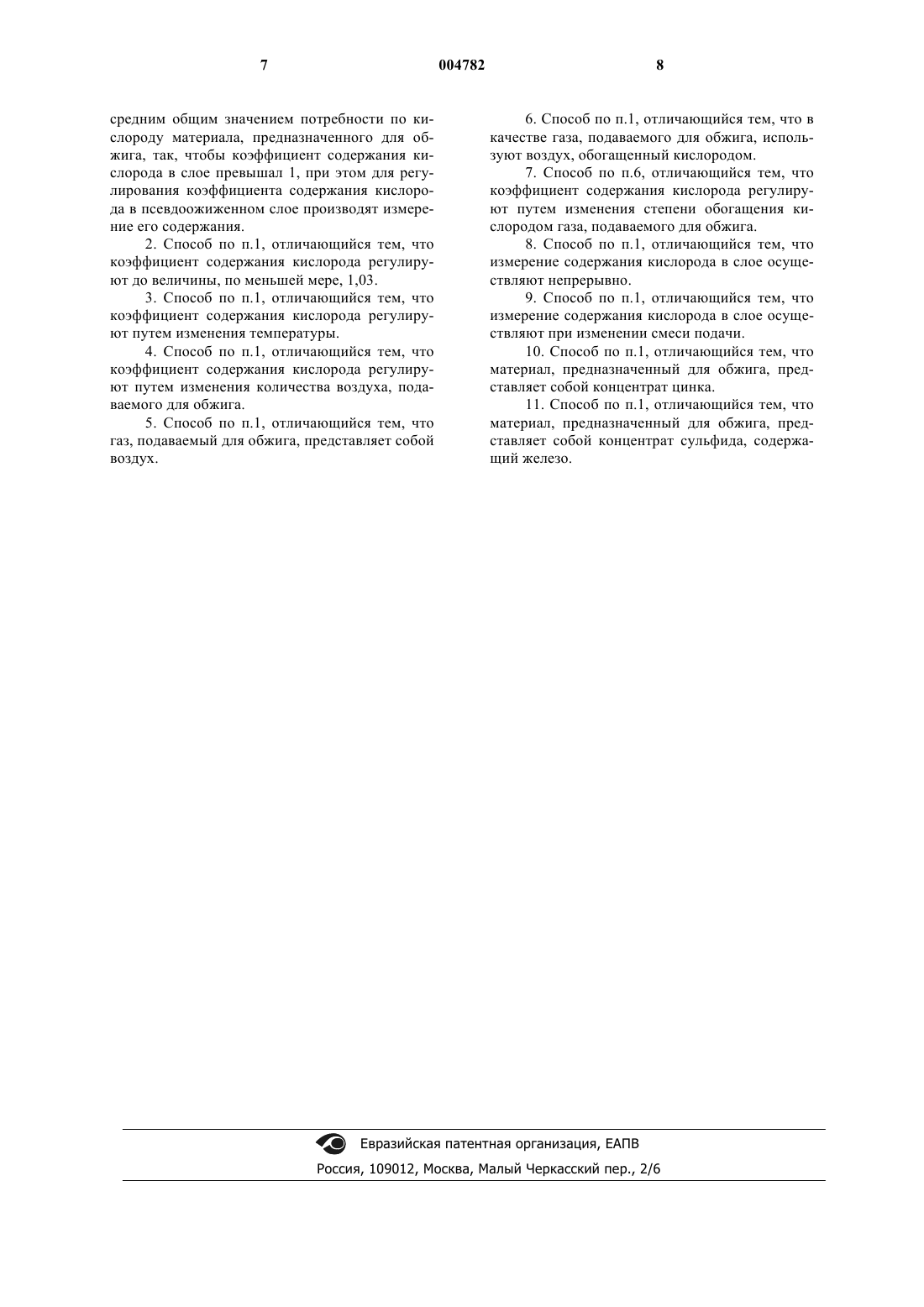 7 004782 8

средним общим значением потребности по кислороду материала, предназначенного для обжига, так, чтобы коэффициент содержания кислорода в слое превышал 1, при этом для регулирования коэффициента содержания кислорода в псевдоожиженном слое производят измерение его содержания.

2. Способ по п.1, отличающийся тем, что коэффициент содержания кислорода регулируют до величины, по меньшей мере, 1,03.

3. Способ по п.1, отличающийся тем, что коэффициент содержания кислорода регулируют путем изменения температуры.

4. Способ по п.1, отличающийся тем, что коэффициент содержания кислорода регулируют путем изменения количества воздуха, подаваемого для обжига.

5. Способ по п.1, отличающийся тем, что газ, подаваемый для обжига, представляет собой воздух.

6. Способ по п.1, отличающийся тем, что в качестве газа, подаваемого для обжига, используют воздух, обогащенный кислородом.

7. Способ по п.6, отличающийся тем, что коэффициент содержания кислорода регулируют путем изменения степени обогащения кислородом газа, подаваемого для обжига.

8. Способ по п.1, отличающийся тем, что измерение содержания кислорода в слое осуществляют непрерывно.

9. Способ по п.1, отличающийся тем, что измерение содержания кислорода в слое осуществляют при изменении смеси подачи.

10. Способ по п.1, отличающийся тем, что материал, предназначенный для обжига, представляет собой концентрат цинка.

11. Способ по п.1, отличающийся тем, что материал, предназначенный для обжига, представляет собой концентрат сульфида, содержащий железо.

Евразийская патентная организация, ЕАПВ
Россия, 109012, Москва, Малый Черкасский пер., 2/6